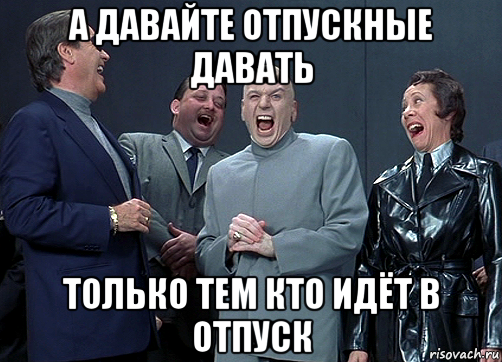 А ДАВАЙТЕ ОТПУСКНЫЕ ДАВАТЬ

ТОЛЬКО ТЕМ КТО ИДЁТ В ОТПУСК

risovach.ru